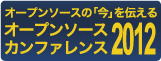 オープンソースの「今」を伝える
オープンソース
カンファレンス 2012